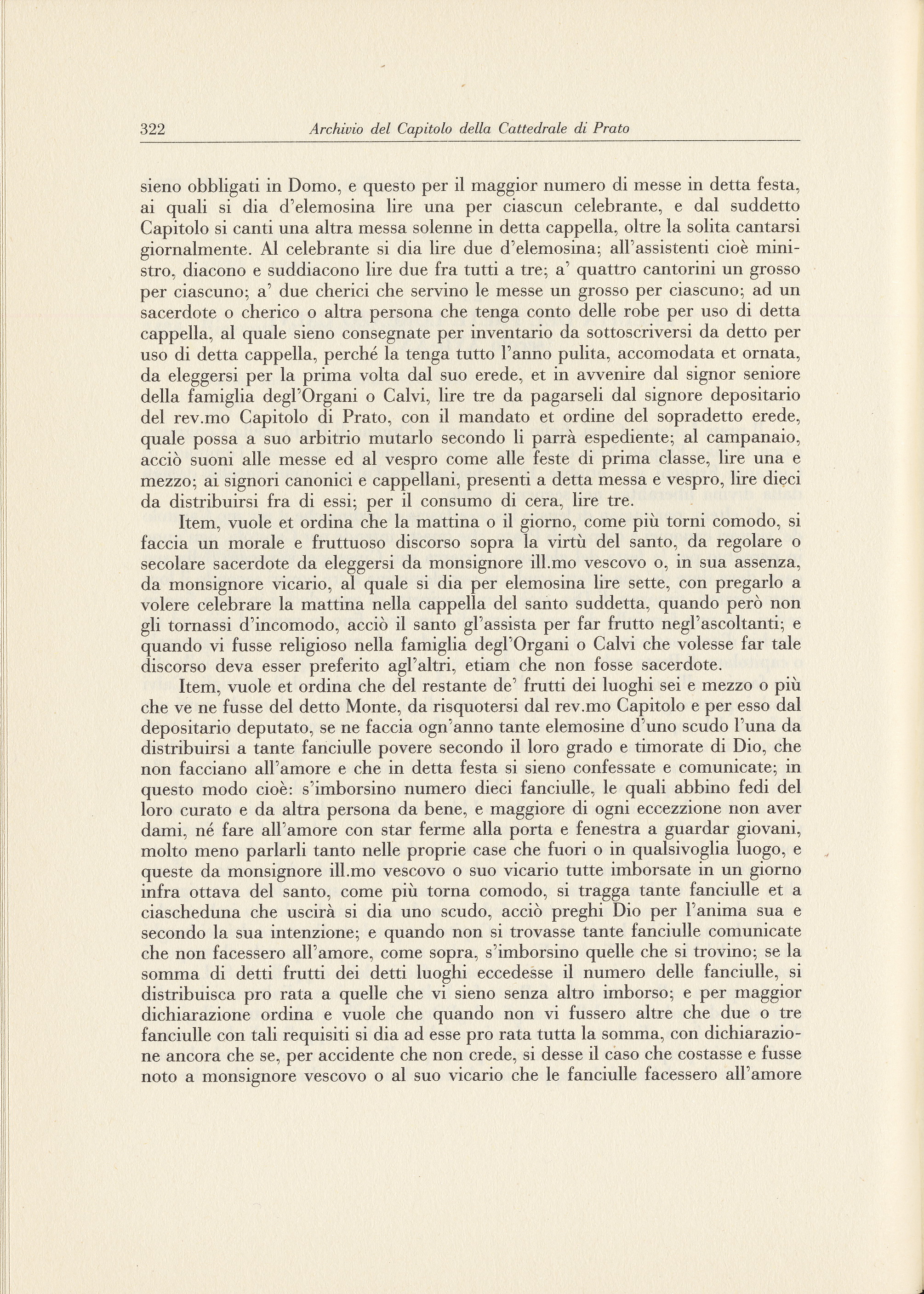 322 Archivio del Capitolo della Cattedrale di Prato

sieno obbligati in Domo, e questo per il maggior numero di messe in detta festa, ai quali si dia d'elemosina lire una per ciascun celebrante, e dal suddetto Capitolo si canti una altra messa solenne in detta cappella, oltre la solita cantarsi giornalmente. Al celebrante si dia lire due d'elemosina; all'assistenti cioè ministro, diacono e suddiacono lire due fra tutti a tre; a' quattro cantorini un grosso per ciascuno; a' due cherici che servino le messe un grosso per ciascuno; ad un sacerdote o cherico o altra persona che tenga conto delle robe per uso di detta cappella, al quale sieno consegnate per inventario da sottoscriversi da detto per uso di detta cappella, perché la tenga tutto l'anno pulita, accomodata et ornata, da eleggersi per la prima volta dal suo erede, et in avvenire dal signor seniore della famiglia degl'Organi o Calvi, lire tre da pagarseli dal signore depositario del rev.mo Capitolo di Prato, con il mandato et ordine del sopradetto erede, quale possa a suo arbitrio mutarlo secondo li parrà espediente; al campanaio, acciò suoni alle messe ed al vespro come alle feste di prima classe, lire una e mezzo; ai signori canonici e cappellani, presenti a detta messa e vespro, lire dieci da distribuirsi fra di essi; per il consumo di cera, lire tre.

Item, vuole et ordina che la mattina o il giorno, come più torni comodo, si faccia un morale e fruttuoso discorso sopra la virtù del santo, da regolare o secolare sacerdote da eleggersi da monsignore ill.mo vescovo o, in sua assenza, da monsignore vicario, al quale si dia per elemosina lire sette, con pregarlo a volere celebrare la mattina nella cappella del santo suddetta, quando però non gli tornassi d'incomodo, acciò il santo gl'assista per far frutto negl'ascoltanti; e quando vi fusse religioso nella famiglia degl'Organi o Calvi che volesse far tale discorso deva esser preferito agl'altri, etiam che non fosse sacerdote.

Item, vuole et ordina che del restante de' frutti dei luoghi sei e mezzo o più che ve ne fusse del detto Monte, da risquotersi dal rev.mo Capitolo e per esso dal depositario deputato, se ne faccia ogn'anno tante elemosine d'uno scudo l'una da distribuirsi a tante fanciulle povere secondo il loro grado e timorate di Dio, che non facciano all'amore e che in detta festa si sieno confessate e comunicate; in questo modo cioè: s'imborsino numero dieci fanciulle, le quali abbino fedi del loro curato e da altra persona da bene, e maggiore di ogni eccezzione non aver dami, né fare all'amore con star ferme alla porta e fenestra a guardar giovani, molto meno parlarli tanto nelle proprie case che fuori o in qualsivoglia luogo, e queste da monsignore ill.mo vescovo o suo vicario tutte imborsate in un giorno infra ottava del santo, come più torna comodo, si tragga tante fanciulle et a ciascheduna che uscirà si dia uno scudo, acciò preghi Dio per l'anima sua e secondo la sua intenzione; e quando non si trovasse tante fanciulle comunicate che non facessero all'amore, come sopra, s'imborsino quelle che si trovino; se la somma di detti frutti dei detti luoghi eccedesse il numero delle fanciulle, si distribuisca pro rata a quelle che vi sieno senza altro imborso; e per maggior dichiarazione ordina e vuole che quando non vi fussero altre che due o tre fanciulle con tali requisiti si dia ad esse pro rata tutta la somma, con dichiarazione ancora che se, per accidente che non crede, si desse il caso che costasse e fusse noto a monsignore vescovo o al suo vicario che le fanciulle facessero all'amore